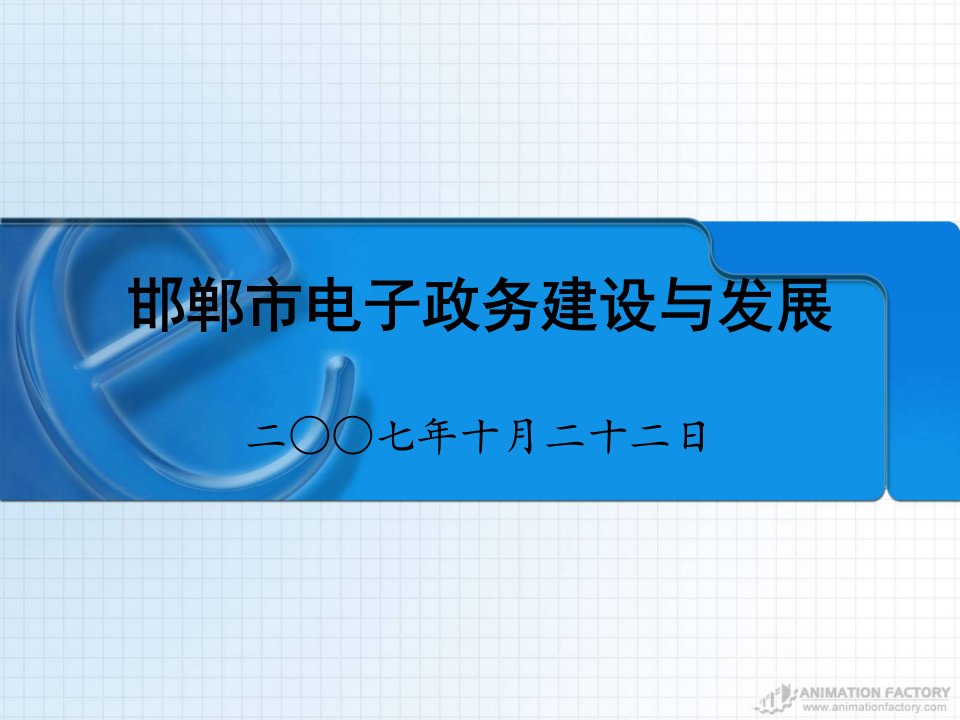 邯郸市电子政务建设与发展

二〇〇七年十月二十二日

ANIMATION FACTORY
www.animationfactory.com